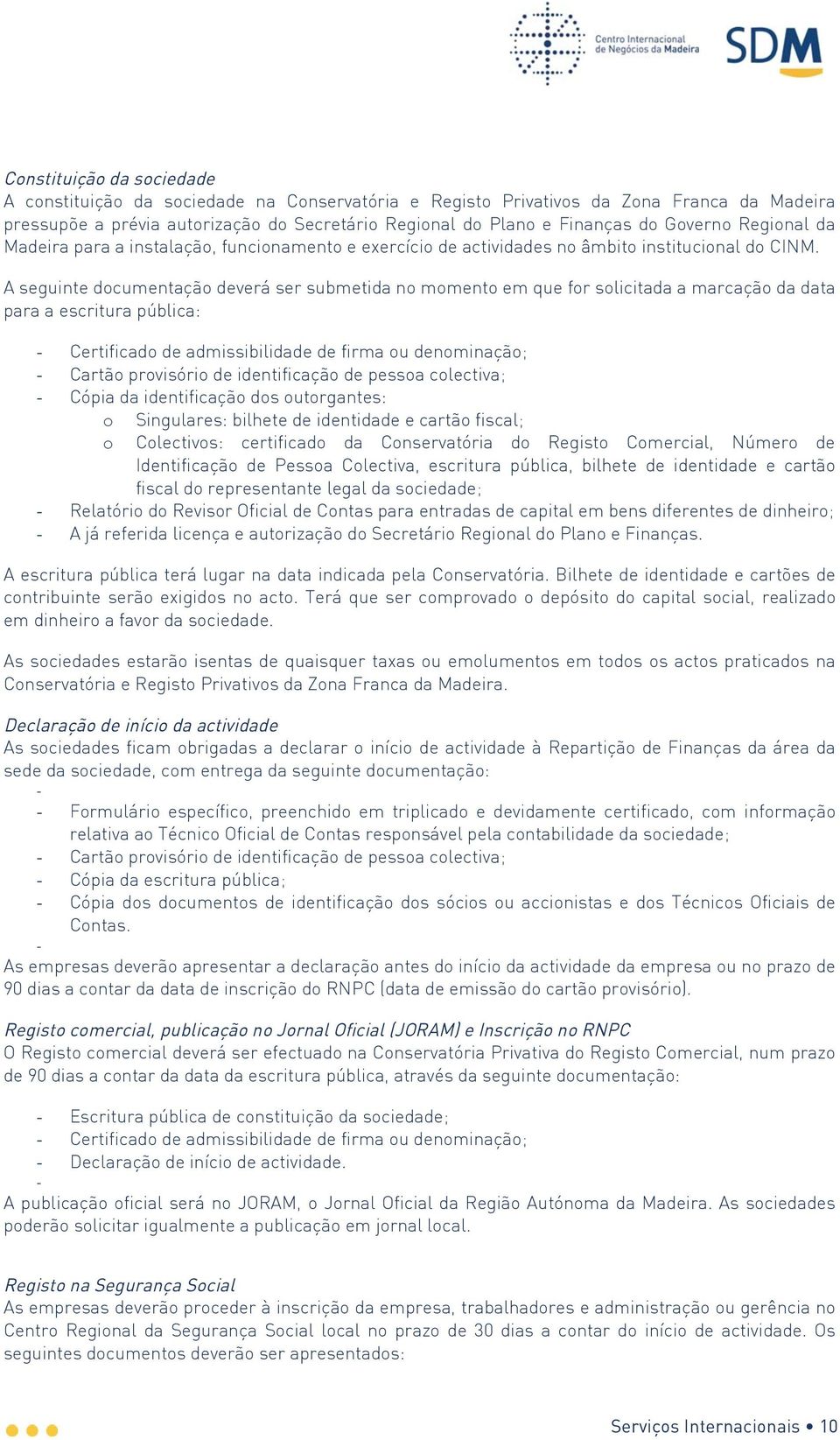 Centro Internacional de Negócios da Madeira

SDM

Constituição da sociedade
A constituição da sociedade na Conservatória e Registo Privativos da Zona Franca da Madeira pressupõe a prévia autorização do Secretário Regional do Plano e Finanças do Governo Regional da Madeira para a instalação, funcionamento e exercício de actividades no âmbito institucional do CINM.

A seguinte documentação deverá ser submetida no momento em que for solicitada a marcação da data para a escritura pública:

- Certificado de admissibilidade de firma ou denominação;
- Cartão provisório de identificação de pessoa colectiva;
- Cópia da identificação dos outorgantes:
  o Singulares: bilhete de identidade e cartão fiscal;
  o Colectivos: certificado da Conservatória do Registo Comercial, Número de Identificação de Pessoa Colectiva, escritura pública, bilhete de identidade e cartão fiscal do representante legal da sociedade;
- Relatório do Revisor Oficial de Contas para entradas de capital em bens diferentes de dinheiro;
- A já referida licença e autorização do Secretário Regional do Plano e Finanças.

A escritura pública terá lugar na data indicada pela Conservatória. Bilhete de identidade e cartões de contribuinte serão exigidos no acto. Terá que ser comprovado o depósito do capital social, realizado em dinheiro a favor da sociedade.

As sociedades estarão isentas de quaisquer taxas ou emolumentos em todos os actos praticados na Conservatória e Registo Privativos da Zona Franca da Madeira.

Declaração de início da actividade
As sociedades ficam obrigadas a declarar o início de actividade à Repartição de Finanças da área da sede da sociedade, com entrega da seguinte documentação:
-
- Formulário específico, preenchido em triplicado e devidamente certificado, com informação relativa ao Técnico Oficial de Contas responsável pela contabilidade da sociedade;
- Cartão provisório de identificação de pessoa colectiva;
- Cópia da escritura pública;
- Cópia dos documentos de identificação dos sócios ou accionistas e dos Técnicos Oficiais de Contas.
-
As empresas deverão apresentar a declaração antes do início da actividade da empresa ou no prazo de 90 dias a contar da data de inscrição do RNPC (data de emissão do cartão provisório).

Registo comercial, publicação no Jornal Oficial (JORAM) e Inscrição no RNPC
O Registo comercial deverá ser efectuado na Conservatória Privativa do Registo Comercial, num prazo de 90 dias a contar da data da escritura pública, através da seguinte documentação:

- Escritura pública de constituição da sociedade;
- Certificado de admissibilidade de firma ou denominação;
- Declaração de início de actividade.
-
A publicação oficial será no JORAM, o Jornal Oficial da Região Autónoma da Madeira. As sociedades poderão solicitar igualmente a publicação em jornal local.

Registo na Segurança Social
As empresas deverão proceder à inscrição da empresa, trabalhadores e administração ou gerência no Centro Regional da Segurança Social local no prazo de 30 dias a contar do início de actividade. Os seguintes documentos deverão ser apresentados:

Serviços Internacionais • 10